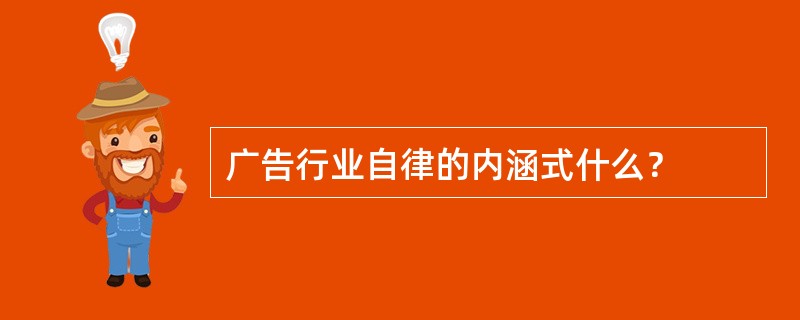 广告行业自律的内涵式什么？